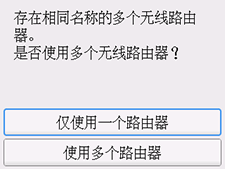 存在相同名称的多个无线路由器。
是否使用多个无线路由器？

仅使用一个路由器

使用多个路由器